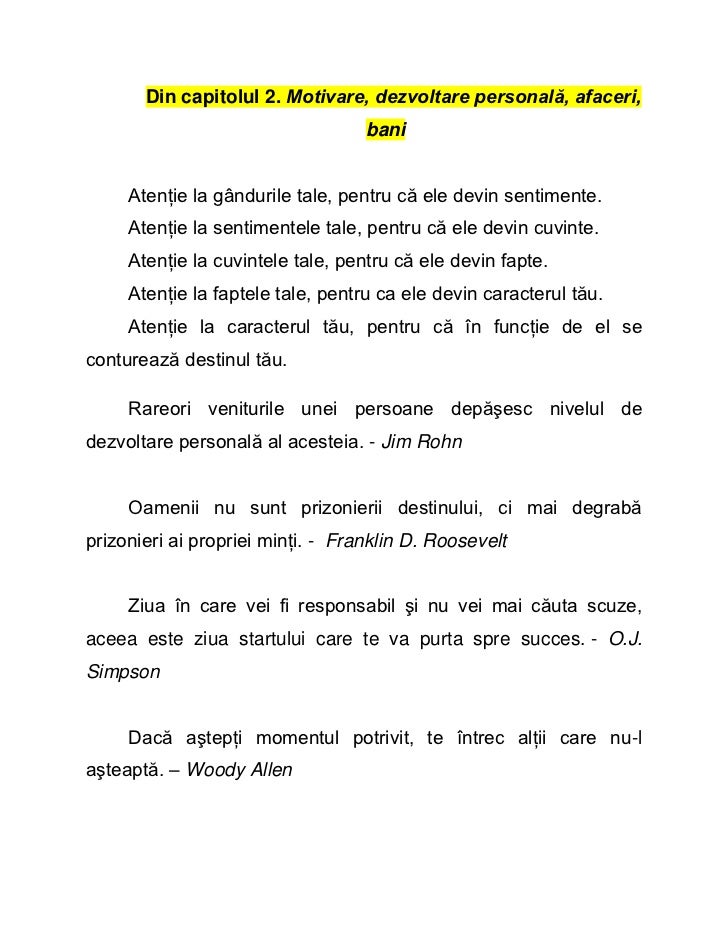 Din capitolul 2. Motivare, dezvoltare personală, afaceri, bani

Atenție la gândurile tale, pentru că ele devin sentimente.
Atenție la sentimentele tale, pentru că ele devin cuvinte.
Atenție la cuvintele tale, pentru că ele devin fapte.
Atenție la faptele tale, pentru ca ele devin caracterul tău.
Atenție la caracterul tău, pentru că în funcție de el se conturează destinul tău.

Rareori veniturile unei persoane depăşesc nivelul de dezvoltare personală al acesteia. - Jim Rohn

Oamenii nu sunt prizonierii destinului, ci mai degrabă prizonieri ai propriei minți. - Franklin D. Roosevelt

Ziua în care vei fi responsabil şi nu vei mai căuta scuze, aceea este ziua startului care te va purta spre succes. - O.J. Simpson

Dacă aştepți momentul potrivit, te întrec alții care nu-l aşteaptă. – Woody Allen